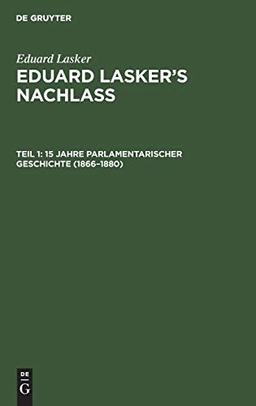 DE GRUYTER

Eduard Lasker

EDUARD LASKER'S NACHLASS

TEIL 1: 15 JAHRE PARLAMENTARISCHER GESCHICHTE (1866–1880)

DE
G